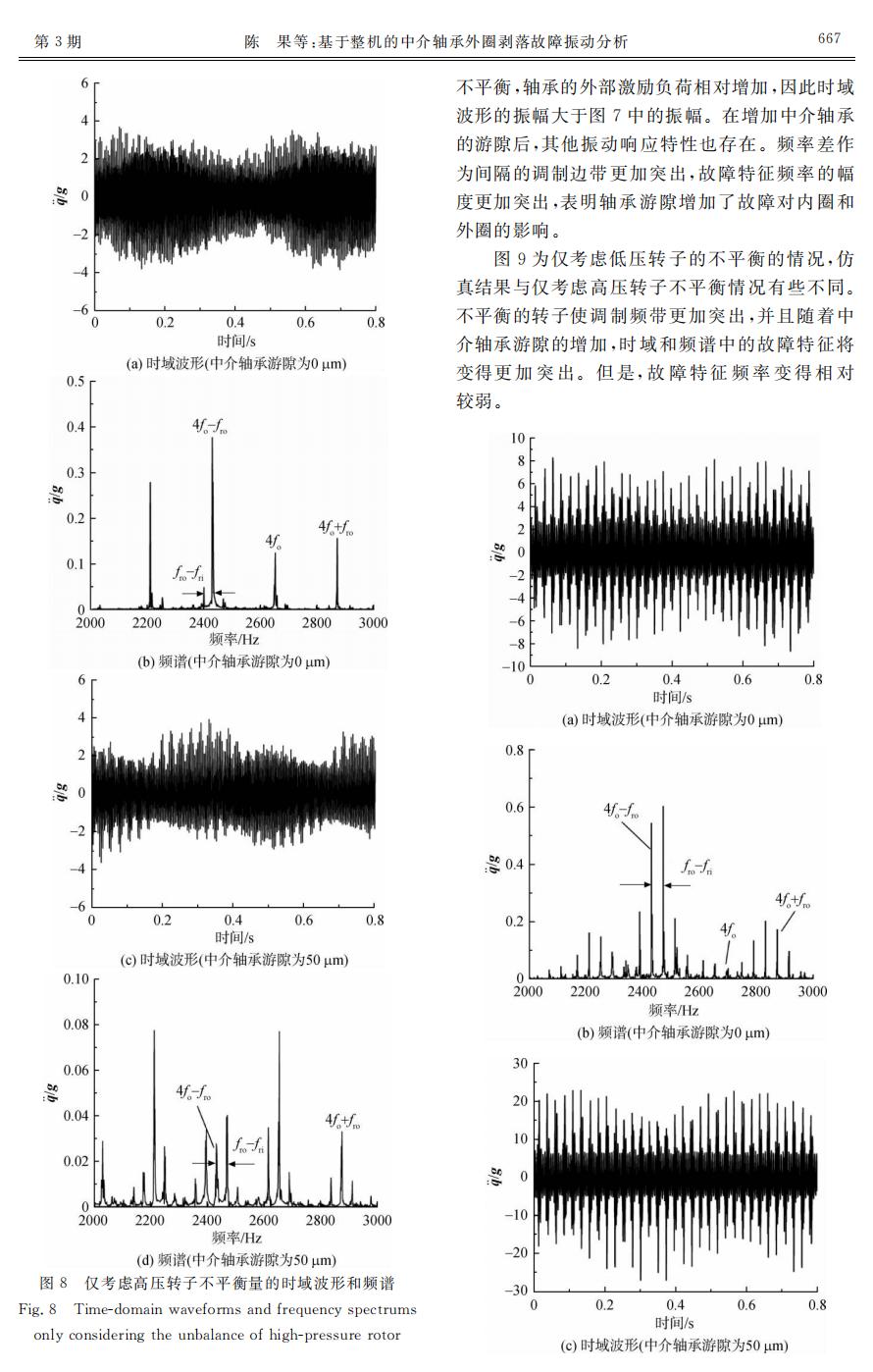 第 3 期　　陈　果等：基于整机的中介轴承外圈剥落故障振动分析　　667

6
4
2
0
−2
−4
−6
$\ddot{q}/g$
0　0.2　0.4　0.6　0.8
时间/s
(a) 时域波形(中介轴承游隙为0 μm)

0.5
0.4
0.3
0.2
0.1
0
$\ddot{q}/g$
$4f_o-f_{ro}$
$4f_o$
$4f_o+f_{ro}$
$f_{ro}-f_{ri}$
2000　2200　2400　2600　2800　3000
频率/Hz
(b) 频谱(中介轴承游隙为0 μm)

6
4
2
0
−2
−4
−6
$\ddot{q}/g$
0　0.2　0.4　0.6　0.8
时间/s
(c) 时域波形(中介轴承游隙为50 μm)

0.10
0.08
0.06
0.04
0.02
0
$\ddot{q}/g$
$4f_o-f_{ro}$
$f_{ro}-f_{ri}$
$4f_o+f_{ro}$
2000　2200　2400　2600　2800　3000
频率/Hz
(d) 频谱(中介轴承游隙为50 μm)

图 8　仅考虑高压转子不平衡量的时域波形和频谱
Fig. 8　Time-domain waveforms and frequency spectrums only considering the unbalance of high-pressure rotor

不平衡，轴承的外部激励负荷相对增加，因此时域波形的振幅大于图 7 中的振幅。在增加中介轴承的游隙后，其他振动响应特性也存在。频率差作为间隔的调制边带更加突出，故障特征频率的幅度更加突出，表明轴承游隙增加了故障对内圈和外圈的影响。

图 9 为仅考虑低压转子的不平衡的情况，仿真结果与仅考虑高压转子不平衡情况有些不同。不平衡的转子使调制频带更加突出，并且随着中介轴承游隙的增加，时域和频谱中的故障特征将变得更加突出。但是，故障特征频率变得相对较弱。

10
8
6
4
2
0
−2
−4
−6
−8
−10
$\ddot{q}/g$
0　0.2　0.4　0.6　0.8
时间/s
(a) 时域波形(中介轴承游隙为0 μm)

0.8
0.6
0.4
0.2
0
$\ddot{q}/g$
$4f_o-f_{ro}$
$f_{ro}-f_{ri}$
$4f_o$
$4f_o+f_{ro}$
2000　2200　2400　2600　2800　3000
频率/Hz
(b) 频谱(中介轴承游隙为0 μm)

30
20
10
0
−10
−20
−30
$\ddot{q}/g$
0　0.2　0.4　0.6　0.8
时间/s
(c) 时域波形(中介轴承游隙为50 μm)